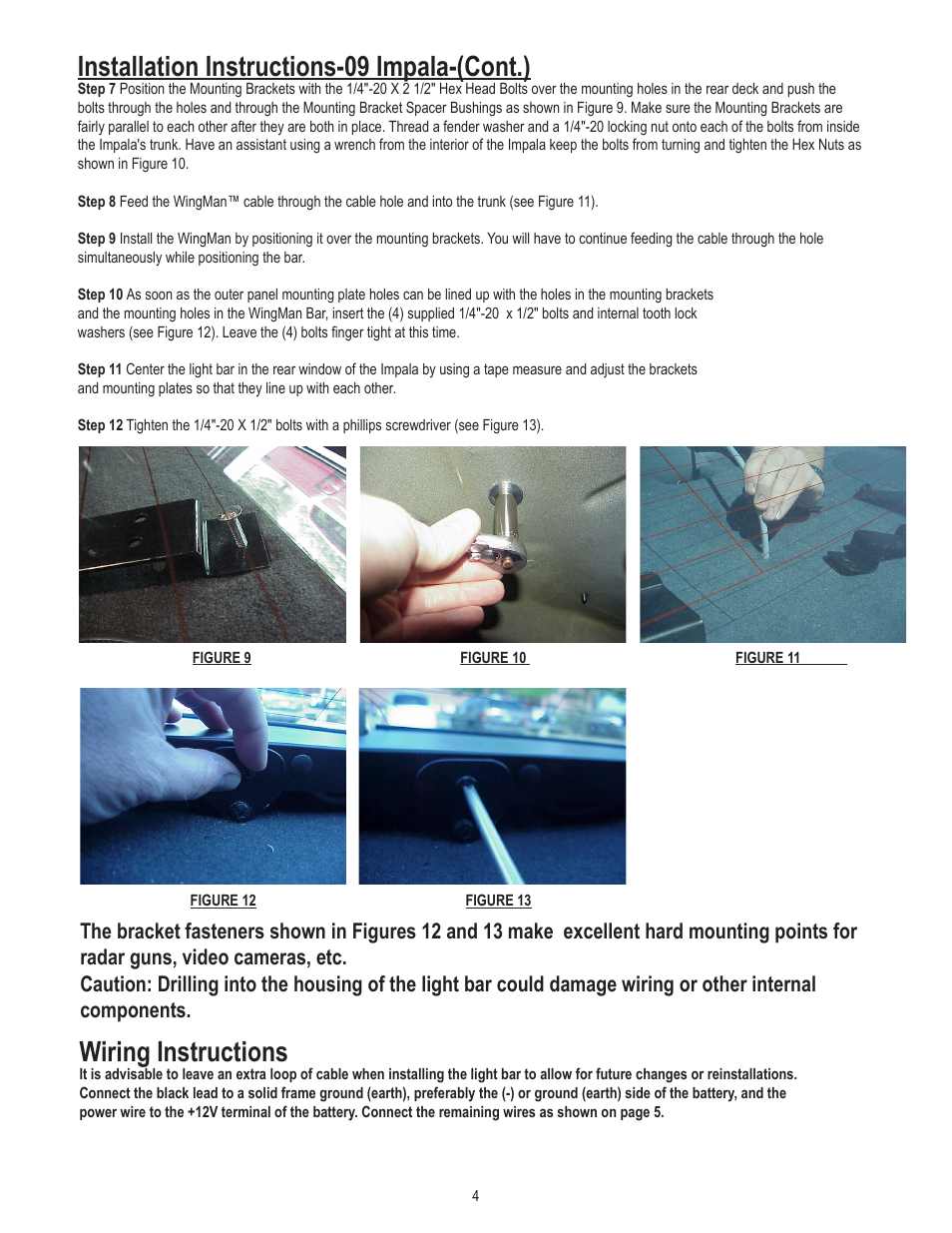 Installation Instructions-09 Impala-(Cont.)

Step 7 Position the Mounting Brackets with the 1/4"-20 X 2 1/2" Hex Head Bolts over the mounting holes in the rear deck and push the bolts through the holes and through the Mounting Bracket Spacer Bushings as shown in Figure 9. Make sure the Mounting Brackets are fairly parallel to each other after they are both in place. Thread a fender washer and a 1/4"-20 locking nut onto each of the bolts from inside the Impala's trunk. Have an assistant using a wrench from the interior of the Impala keep the bolts from turning and tighten the Hex Nuts as shown in Figure 10.

Step 8 Feed the WingMan™ cable through the cable hole and into the trunk (see Figure 11).

Step 9 Install the WingMan by positioning it over the mounting brackets. You will have to continue feeding the cable through the hole simultaneously while positioning the bar.

Step 10 As soon as the outer panel mounting plate holes can be lined up with the holes in the mounting brackets and the mounting holes in the WingMan Bar, insert the (4) supplied 1/4"-20 x 1/2" bolts and internal tooth lock washers (see Figure 12). Leave the (4) bolts finger tight at this time.

Step 11 Center the light bar in the rear window of the Impala by using a tape measure and adjust the brackets and mounting plates so that they line up with each other.

Step 12 Tighten the 1/4"-20 X 1/2" bolts with a phillips screwdriver (see Figure 13).

FIGURE 9

FIGURE 10

FIGURE 11

FIGURE 12

FIGURE 13

The bracket fasteners shown in Figures 12 and 13 make excellent hard mounting points for radar guns, video cameras, etc.
Caution: Drilling into the housing of the light bar could damage wiring or other internal components.

Wiring Instructions
It is advisable to leave an extra loop of cable when installing the light bar to allow for future changes or reinstallations. Connect the black lead to a solid frame ground (earth), preferably the (-) or ground (earth) side of the battery, and the power wire to the +12V terminal of the battery. Connect the remaining wires as shown on page 5.

4